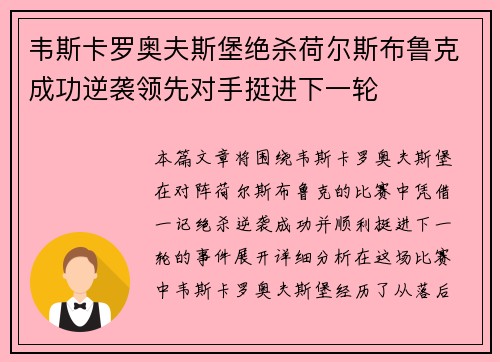 韦斯卡罗奥夫斯堡绝杀荷尔斯布鲁克成功逆袭领先对手挺进下一轮

本篇文章将围绕韦斯卡罗奥夫斯堡在对阵荷尔斯布鲁克的比赛中凭借一记绝杀逆袭成功并顺利挺进下一轮的事件展开详细分析在这场比赛中韦斯卡罗奥夫斯堡经历了从落后